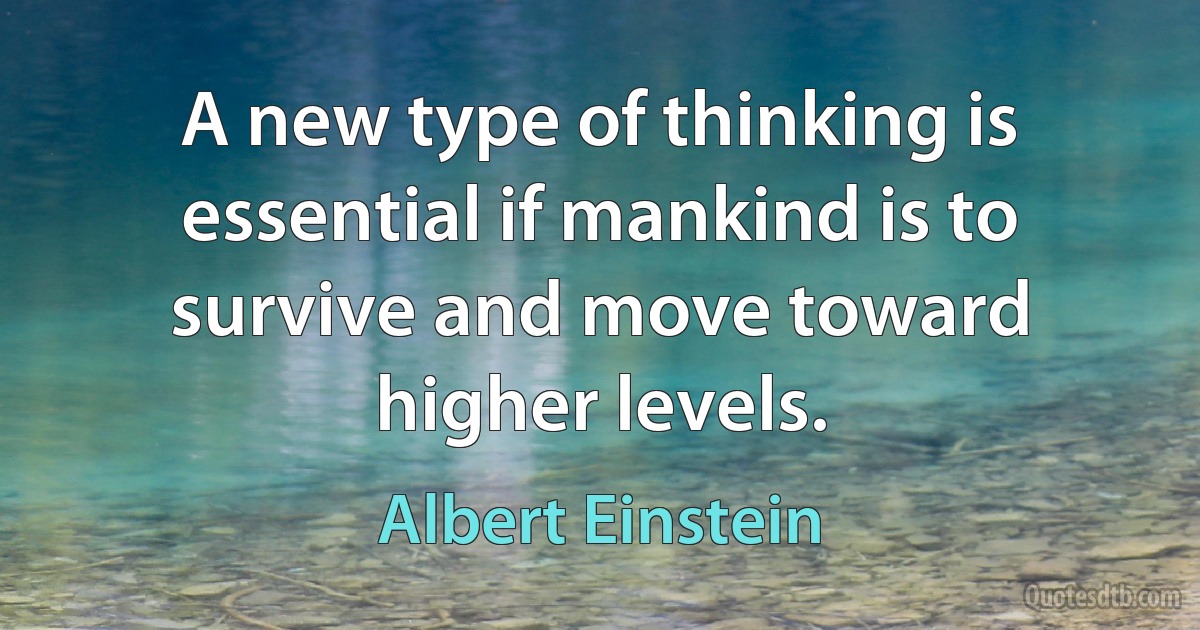 A new type of thinking is essential if mankind is to survive and move toward higher levels.

Albert Einstein

Quotesdtb.com